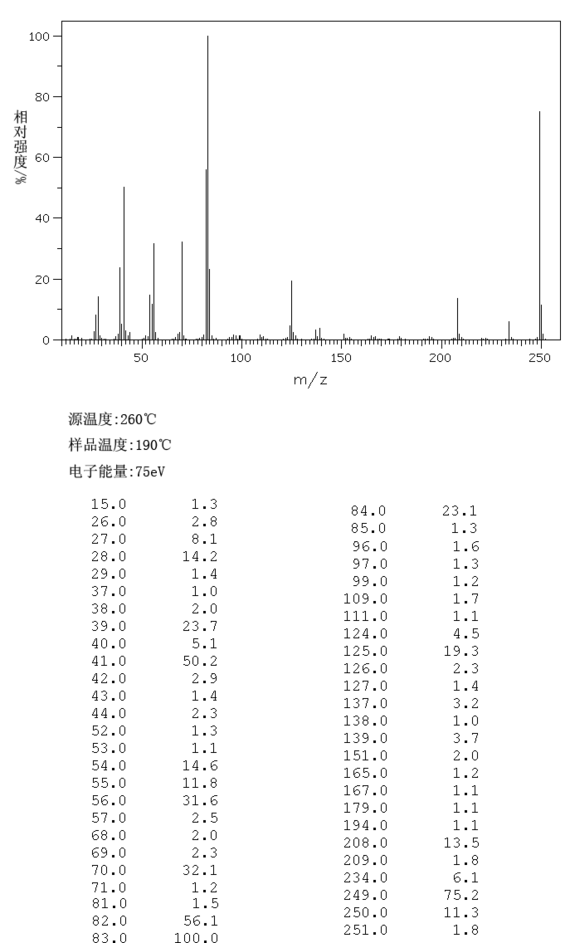 100
80
60
40
20
0
相对强度%
50
100
150
200
250
m/z

源温度:260℃

样品温度:190℃

电子能量:75eV

| | |
|---|---|
| 15.0 | 1.3 |
| 26.0 | 2.8 |
| 27.0 | 8.1 |
| 28.0 | 14.2 |
| 29.0 | 1.4 |
| 37.0 | 1.0 |
| 38.0 | 2.0 |
| 39.0 | 23.7 |
| 40.0 | 5.1 |
| 41.0 | 50.2 |
| 42.0 | 2.9 |
| 43.0 | 1.4 |
| 44.0 | 2.3 |
| 52.0 | 1.3 |
| 53.0 | 1.1 |
| 54.0 | 14.6 |
| 55.0 | 11.8 |
| 56.0 | 31.6 |
| 57.0 | 2.5 |
| 68.0 | 2.0 |
| 69.0 | 2.3 |
| 70.0 | 32.1 |
| 71.0 | 1.2 |
| 81.0 | 1.5 |
| 82.0 | 56.1 |
| 83.0 | 100.0 |

| | |
|---|---|
| 84.0 | 23.1 |
| 85.0 | 1.3 |
| 96.0 | 1.6 |
| 97.0 | 1.3 |
| 99.0 | 1.2 |
| 109.0 | 1.7 |
| 111.0 | 1.1 |
| 124.0 | 4.5 |
| 125.0 | 19.3 |
| 126.0 | 2.3 |
| 127.0 | 1.4 |
| 137.0 | 3.2 |
| 138.0 | 1.0 |
| 139.0 | 3.7 |
| 151.0 | 2.0 |
| 165.0 | 1.2 |
| 167.0 | 1.1 |
| 179.0 | 1.1 |
| 194.0 | 1.1 |
| 208.0 | 13.5 |
| 209.0 | 1.8 |
| 234.0 | 6.1 |
| 249.0 | 75.2 |
| 250.0 | 11.3 |
| 251.0 | 1.8 |